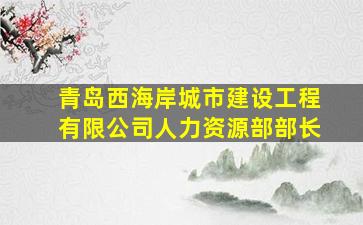 青岛西海岸城市建设工程有限公司人力资源部部长